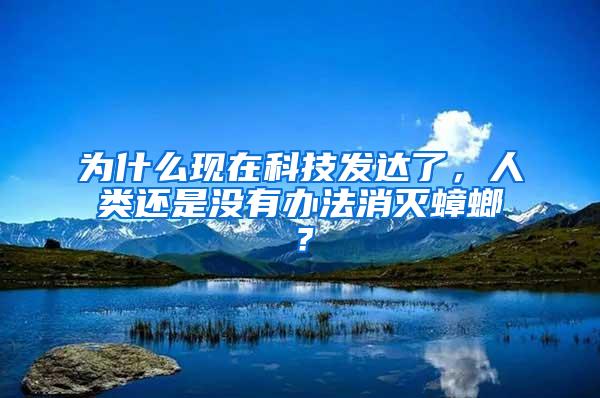 为什么现在科技发达了，人类还是没有办法消灭蟑螂？